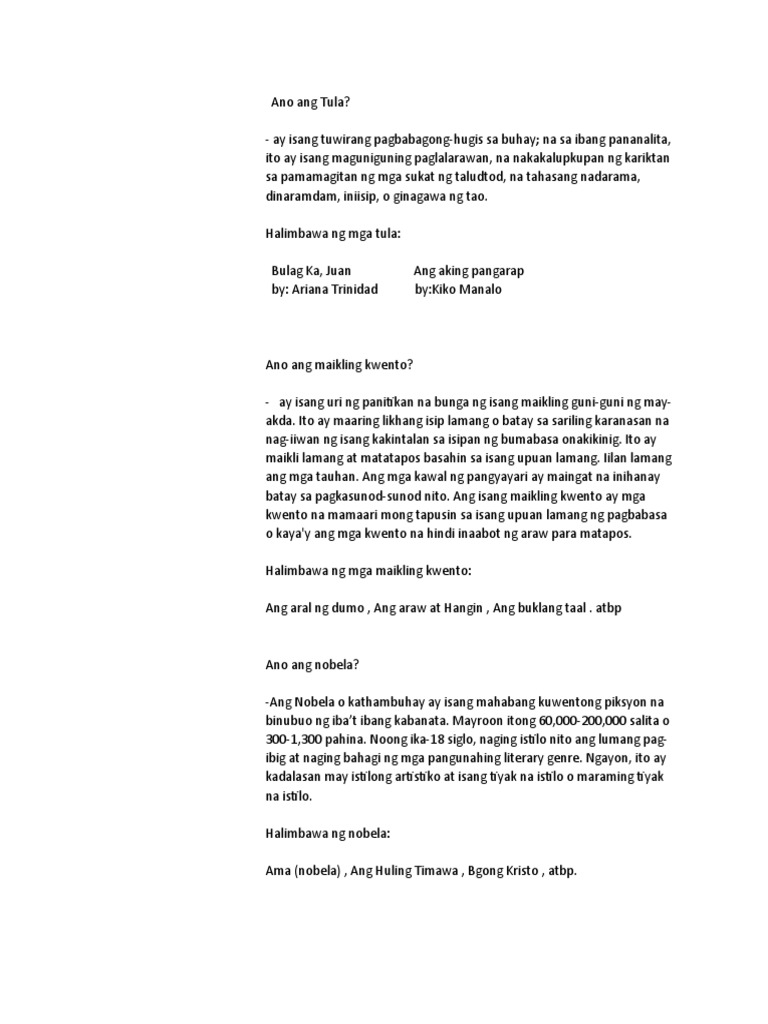 Ano ang Tula?

- ay isang tuwirang pagbabagong-hugis sa buhay; na sa ibang pananalita, ito ay isang maguniguning paglalarawan, na nakakalupkupan ng kariktan sa pamamagitan ng mga sukat ng taludtod, na tahasang nadarama, dinaramdam, iniisip, o ginagawa ng tao.

Halimbawa ng mga tula:

Bulag Ka, Juan
by: Ariana Trinidad

Ang aking pangarap
by:Kiko Manalo

Ano ang maikling kwento?

- ay isang uri ng panitikan na bunga ng isang maikling guni-guni ng may-akda. Ito ay maaring likhang isip lamang o batay sa sariling karanasan na nag-iiwan ng isang kakintalan sa isipan ng bumabasa onakikinig. Ito ay maikli lamang at matatapos basahin sa isang upuan lamang. Iilan lamang ang mga tauhan. Ang mga kawal ng pangyayari ay maingat na inihanay batay sa pagkasunod-sunod nito. Ang isang maikling kwento ay mga kwento na mamaari mong tapusin sa isang upuan lamang ng pagbabasa o kaya'y ang mga kwento na hindi inaabot ng araw para matapos.

Halimbawa ng mga maikling kwento:

Ang aral ng dumo , Ang araw at Hangin , Ang buklang taal . atbp

Ano ang nobela?

-Ang Nobela o kathambuhay ay isang mahabang kuwentong piksyon na binubuo ng iba't ibang kabanata. Mayroon itong 60,000-200,000 salita o 300-1,300 pahina. Noong ika-18 siglo, naging istilo nito ang lumang pag-ibig at naging bahagi ng mga pangunahing literary genre. Ngayon, ito ay kadalasan may istilong artistiko at isang tiyak na istilo o maraming tiyak na istilo.

Halimbawa ng nobela:

Ama (nobela) , Ang Huling Timawa , Bgong Kristo , atbp.